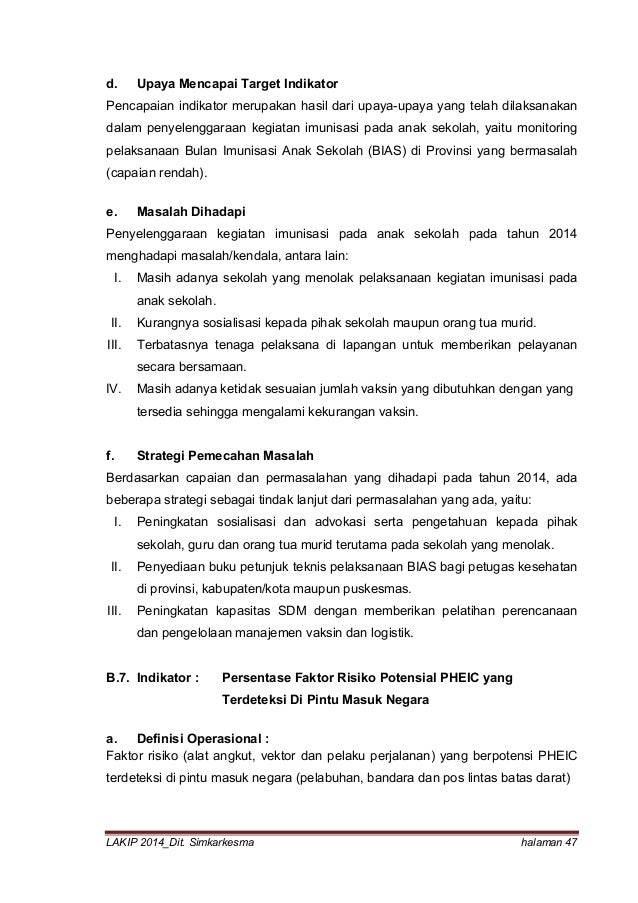 d. Upaya Mencapai Target Indikator

Pencapaian indikator merupakan hasil dari upaya-upaya yang telah dilaksanakan dalam penyelenggaraan kegiatan imunisasi pada anak sekolah, yaitu monitoring pelaksanaan Bulan Imunisasi Anak Sekolah (BIAS) di Provinsi yang bermasalah (capaian rendah).

e. Masalah Dihadapi

Penyelenggaraan kegiatan imunisasi pada anak sekolah pada tahun 2014 menghadapi masalah/kendala, antara lain:

I. Masih adanya sekolah yang menolak pelaksanaan kegiatan imunisasi pada anak sekolah.
II. Kurangnya sosialisasi kepada pihak sekolah maupun orang tua murid.
III. Terbatasnya tenaga pelaksana di lapangan untuk memberikan pelayanan secara bersamaan.
IV. Masih adanya ketidak sesuaian jumlah vaksin yang dibutuhkan dengan yang tersedia sehingga mengalami kekurangan vaksin.

f. Strategi Pemecahan Masalah

Berdasarkan capaian dan permasalahan yang dihadapi pada tahun 2014, ada beberapa strategi sebagai tindak lanjut dari permasalahan yang ada, yaitu:

I. Peningkatan sosialisasi dan advokasi serta pengetahuan kepada pihak sekolah, guru dan orang tua murid terutama pada sekolah yang menolak.
II. Penyediaan buku petunjuk teknis pelaksanaan BIAS bagi petugas kesehatan di provinsi, kabupaten/kota maupun puskesmas.
III. Peningkatan kapasitas SDM dengan memberikan pelatihan perencanaan dan pengelolaan manajemen vaksin dan logistik.

B.7. Indikator : Persentase Faktor Risiko Potensial PHEIC yang Terdeteksi Di Pintu Masuk Negara

a. Definisi Operasional :

Faktor risiko (alat angkut, vektor dan pelaku perjalanan) yang berpotensi PHEIC terdeteksi di pintu masuk negara (pelabuhan, bandara dan pos lintas batas darat)

LAKIP 2014_Dit. Simkarkesma halaman 47